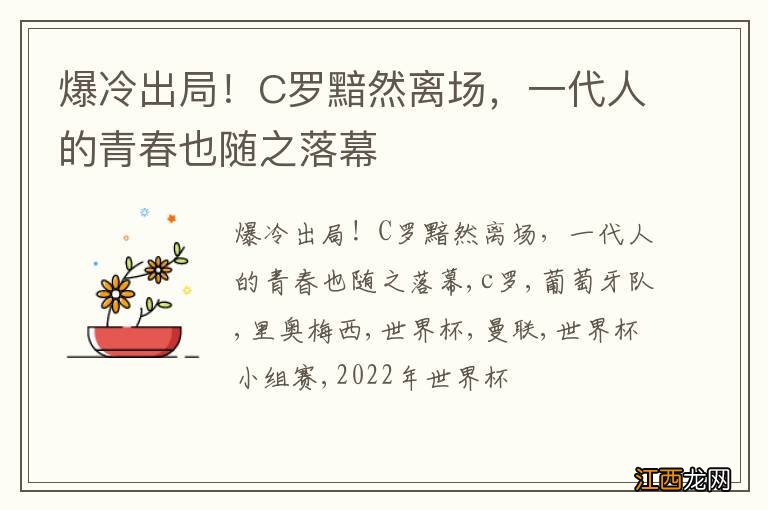 爆冷出局！C罗黯然离场，一代人的青春也随之落幕

爆冷出局！C罗黯然离场，一代人的青春也随之落幕,c罗,葡萄牙队,里奥梅西,世界杯,曼联,世界杯小组赛,2022年世界杯

江西龙网